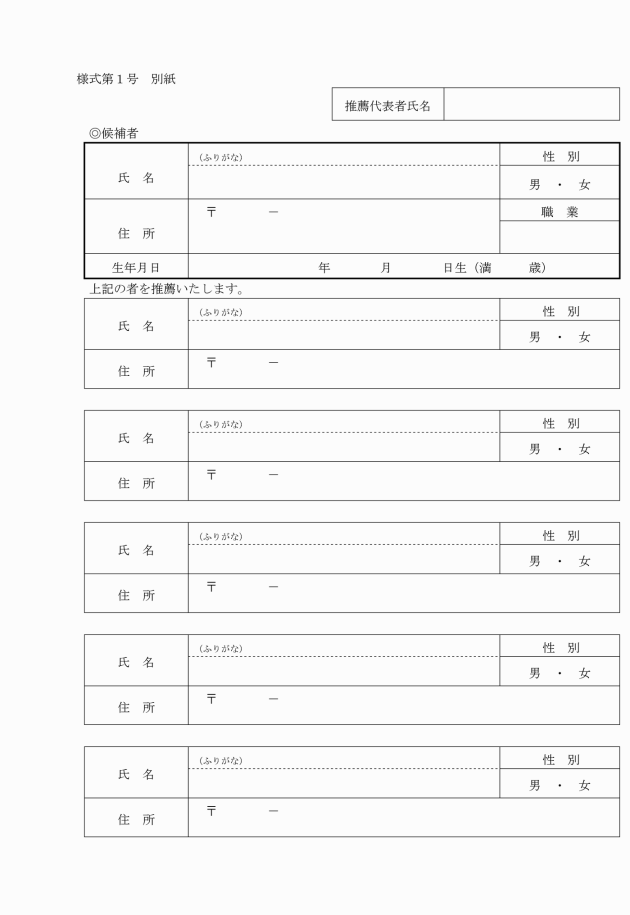 様式第１号　別紙

| 推薦代表者氏名 | |
|---|---|

◎候補者

| 氏　名 | (ふりがな) | 性　別 |
|---|---|---|
| | | 男　・　女 |
| 住　所 | 〒　　　－ | 職　業 |
| | | |
| 生年月日 | 年　　　月　　　日生（満　　　歳） | |

上記の者を推薦いたします。

| 氏　名 | (ふりがな) | 性　別 |
|---|---|---|
| | | 男　・　女 |
| 住　所 | 〒　　　－ | |

| 氏　名 | (ふりがな) | 性　別 |
|---|---|---|
| | | 男　・　女 |
| 住　所 | 〒　　　－ | |

| 氏　名 | (ふりがな) | 性　別 |
|---|---|---|
| | | 男　・　女 |
| 住　所 | 〒　　　－ | |

| 氏　名 | (ふりがな) | 性　別 |
|---|---|---|
| | | 男　・　女 |
| 住　所 | 〒　　　－ | |

| 氏　名 | (ふりがな) | 性　別 |
|---|---|---|
| | | 男　・　女 |
| 住　所 | 〒　　　－ | |